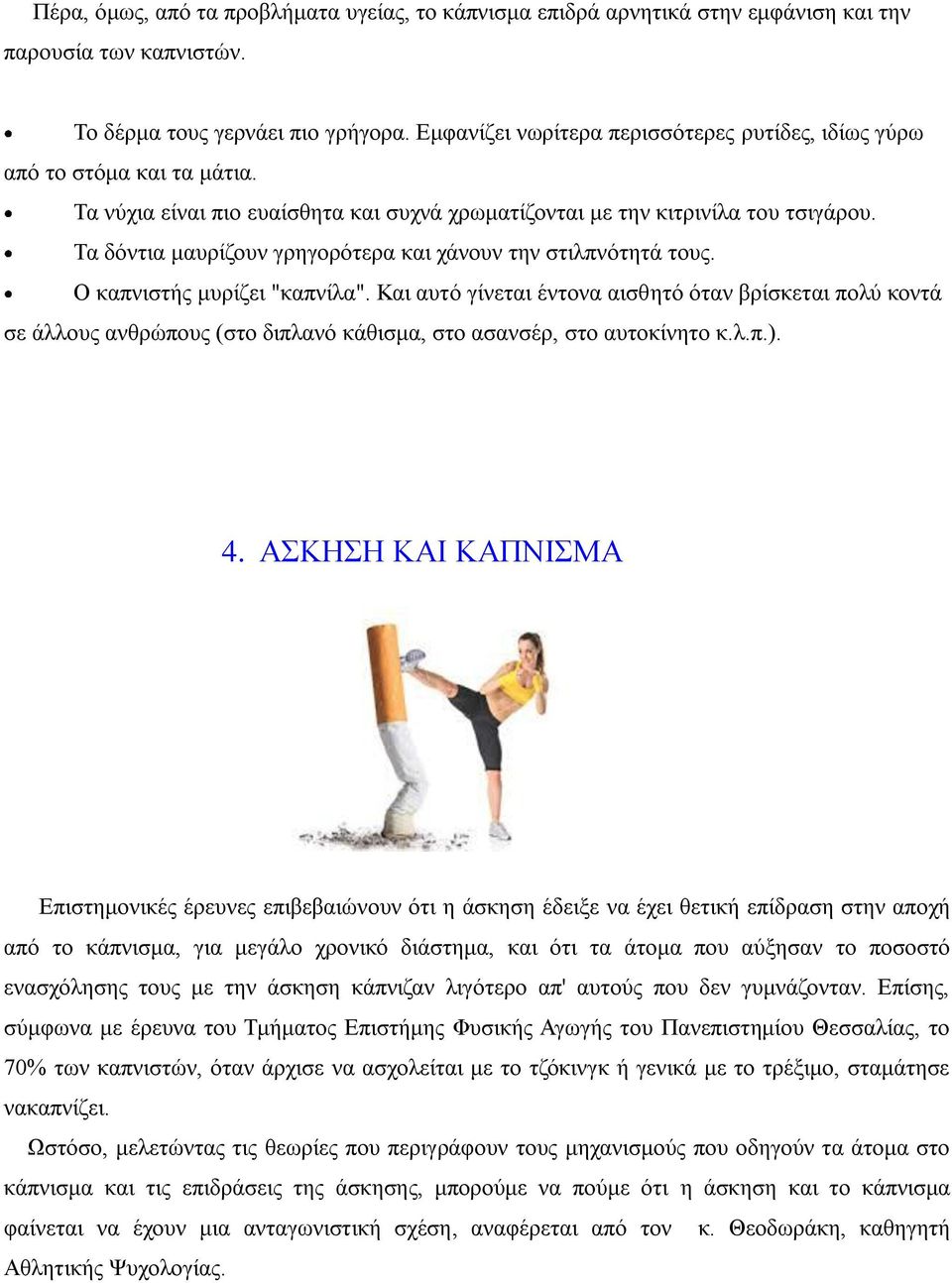 Πέρα, όμως, από τα προβλήματα υγείας, το κάπνισμα επιδρά αρνητικά στην εμφάνιση και την παρουσία των καπνιστών.

• Το δέρμα τους γερνάει πιο γρήγορα. Εμφανίζει νωρίτερα περισσότερες ρυτίδες, ιδίως γύρω από το στόμα και τα μάτια.
• Τα νύχια είναι πιο ευαίσθητα και συχνά χρωματίζονται με την κιτρινίλα του τσιγάρου.
• Τα δόντια μαυρίζουν γρηγορότερα και χάνουν την στιλπνότητά τους.
• Ο καπνιστής μυρίζει "καπνίλα". Και αυτό γίνεται έντονα αισθητό όταν βρίσκεται πολύ κοντά σε άλλους ανθρώπους (στο διπλανό κάθισμα, στο ασανσέρ, στο αυτοκίνητο κ.λ.π.).

4. ΑΣΚΗΣΗ ΚΑΙ ΚΑΠΝΙΣΜΑ

Επιστημονικές έρευνες επιβεβαιώνουν ότι η άσκηση έδειξε να έχει θετική επίδραση στην αποχή από το κάπνισμα, για μεγάλο χρονικό διάστημα, και ότι τα άτομα που αύξησαν το ποσοστό ενασχόλησης τους με την άσκηση κάπνιζαν λιγότερο απ' αυτούς που δεν γυμνάζονταν. Επίσης, σύμφωνα με έρευνα του Τμήματος Επιστήμης Φυσικής Αγωγής του Πανεπιστημίου Θεσσαλίας, το 70% των καπνιστών, όταν άρχισε να ασχολείται με το τζόκινγκ ή γενικά με το τρέξιμο, σταμάτησε νακαπνίζει.

Ωστόσο, μελετώντας τις θεωρίες που περιγράφουν τους μηχανισμούς που οδηγούν τα άτομα στο κάπνισμα και τις επιδράσεις της άσκησης, μπορούμε να πούμε ότι η άσκηση και το κάπνισμα φαίνεται να έχουν μια ανταγωνιστική σχέση, αναφέρεται από τον κ. Θεοδωράκη, καθηγητή Αθλητικής Ψυχολογίας.